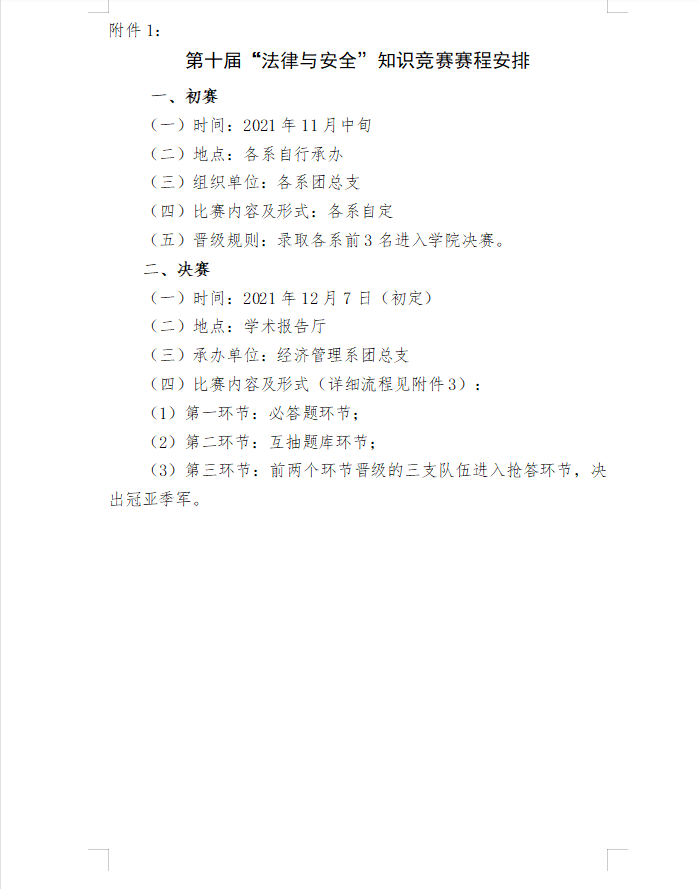 附件 1：

第十届“法律与安全”知识竞赛赛程安排

一、初赛

（一）时间：2021 年 11 月中旬

（二）地点：各系自行承办

（三）组织单位：各系团总支

（四）比赛内容及形式：各系自定

（五）晋级规则：录取各系前 3 名进入学院决赛。

二、决赛

（一）时间：2021 年 12 月 7 日（初定）

（二）地点：学术报告厅

（三）承办单位：经济管理系团总支

（四）比赛内容及形式（详细流程见附件 3）：

（1）第一环节：必答题环节；

（2）第二环节：互抽题库环节；

（3）第三环节：前两个环节晋级的三支队伍进入抢答环节，决出冠亚季军。